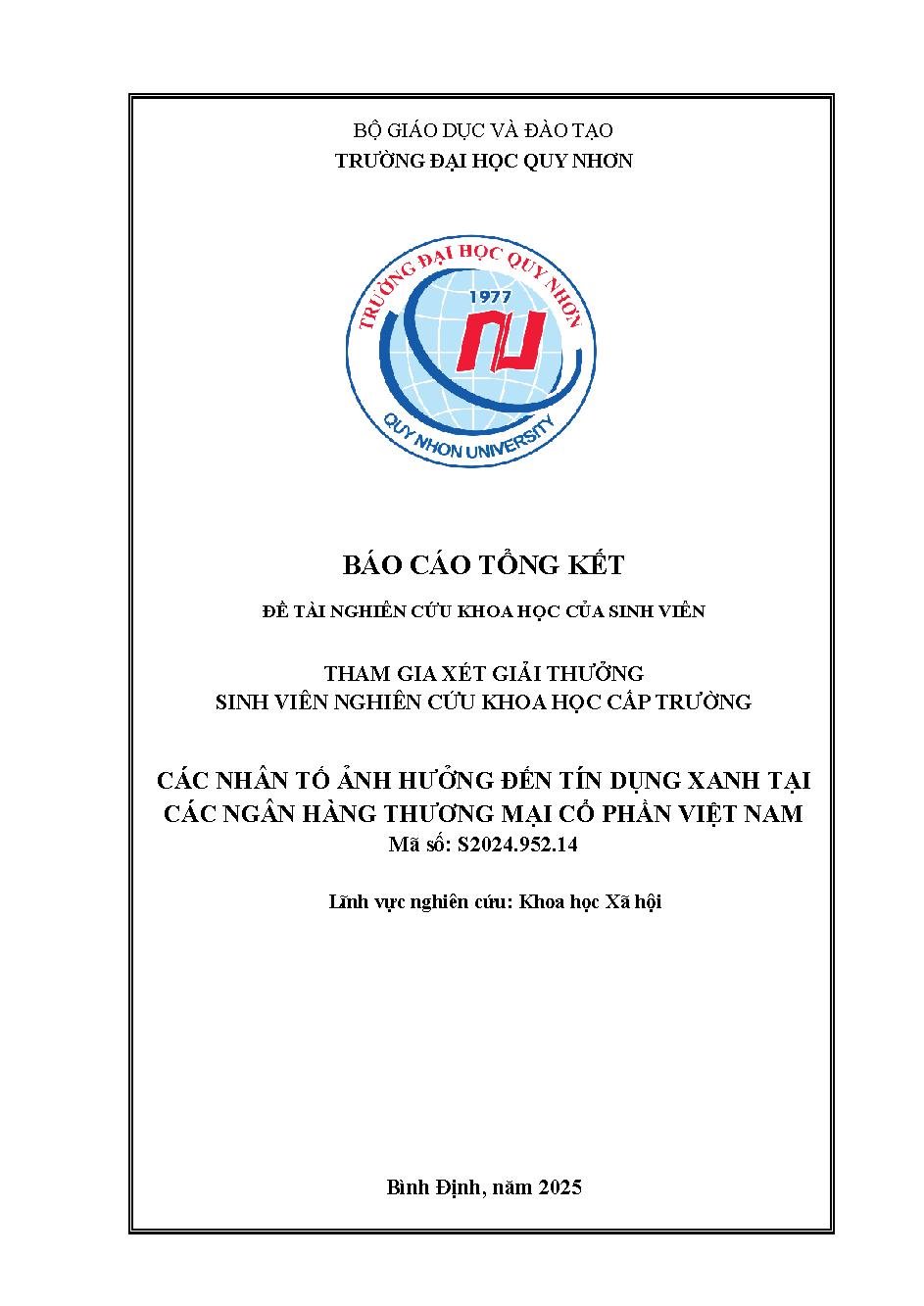 BỘ GIÁO DỤC VÀ ĐÀO TẠO
TRƯỜNG ĐẠI HỌC QUY NHƠN

TRƯỜNG ĐẠI HỌC QUY NHƠN
1977
QUY NHON UNIVERSITY

BÁO CÁO TỔNG KẾT

ĐỀ TÀI NGHIÊN CỨU KHOA HỌC CỦA SINH VIÊN

THAM GIA XÉT GIẢI THƯỞNG
SINH VIÊN NGHIÊN CỨU KHOA HỌC CẤP TRƯỜNG

CÁC NHÂN TỐ ẢNH HƯỞNG ĐẾN TÍN DỤNG XANH TẠI
CÁC NGÂN HÀNG THƯƠNG MẠI CỔ PHẦN VIỆT NAM
Mã số: S2024.952.14

Lĩnh vực nghiên cứu: Khoa học Xã hội

Bình Định, năm 2025